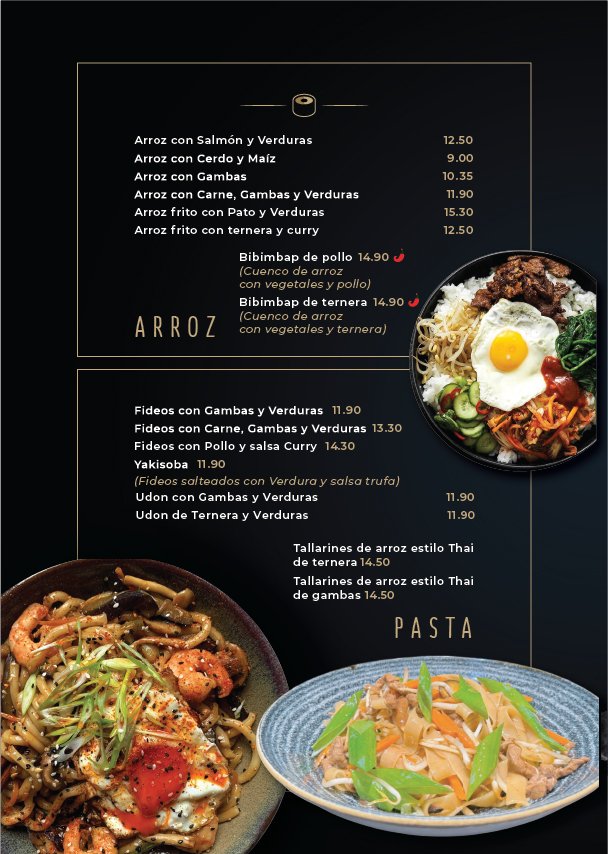 Arroz con Salmón y Verduras 12.50
Arroz con Cerdo y Maíz 9.00
Arroz con Gambas 10.35
Arroz con Carne, Gambas y Verduras 11.90
Arroz frito con Pato y Verduras 15.30
Arroz frito con ternera y curry 12.50

Bibimbap de pollo 14.90
(Cuenco de arroz con vegetales y pollo)
Bibimbap de ternera 14.90
(Cuenco de arroz con vegetales y ternera)

ARROZ

Fideos con Gambas y Verduras 11.90
Fideos con Carne, Gambas y Verduras 13.30
Fideos con Pollo y salsa Curry 14.30
Yakisoba 11.90
(Fideos salteados con Verdura y salsa trufa)
Udon con Gambas y Verduras 11.90
Udon de Ternera y Verduras 11.90

Tallarines de arroz estilo Thai de ternera 14.50
Tallarines de arroz estilo Thai de gambas 14.50

PASTA